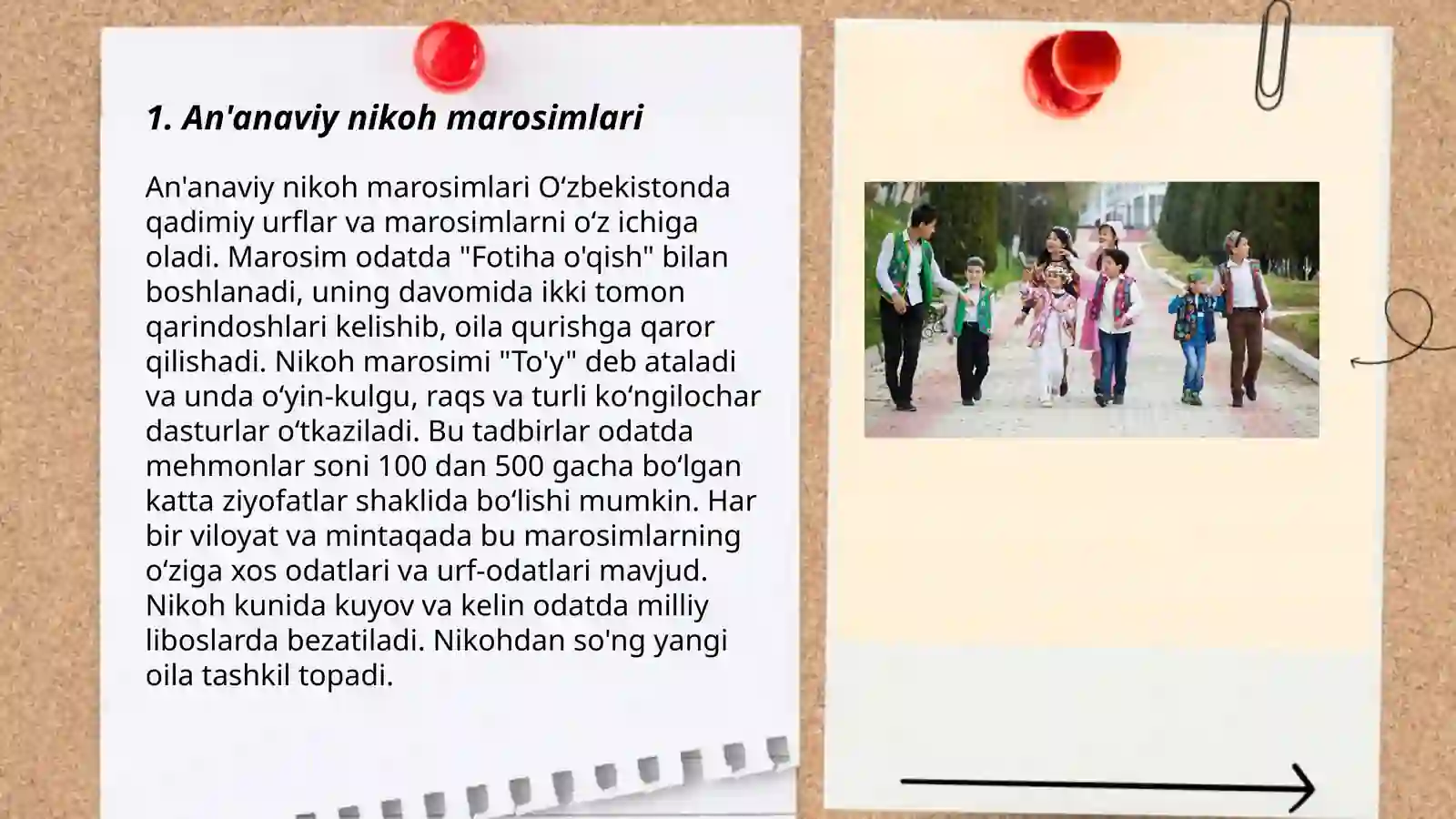 1. An'anaviy nikoh marosimlari

An'anaviy nikoh marosimlari O‘zbekistonda qadimiy urflar va marosimlarni o‘z ichiga oladi. Marosim odatda "Fotiha o'qish" bilan boshlanadi, uning davomida ikki tomon qarindoshlari kelishib, oila qurishga qaror qilishadi. Nikoh marosimi "To'y" deb ataladi va unda o‘yin-kulgu, raqs va turli ko‘ngilochar dasturlar o‘tkaziladi. Bu tadbirlar odatda mehmonlar soni 100 dan 500 gacha bo‘lgan katta ziyofatlar shaklida bo‘lishi mumkin. Har bir viloyat va mintaqada bu marosimlarning o‘ziga xos odatlari va urf-odatlari mavjud. Nikoh kunida kuyov va kelin odatda milliy liboslarda bezatiladi. Nikohdan so'ng yangi oila tashkil topadi.